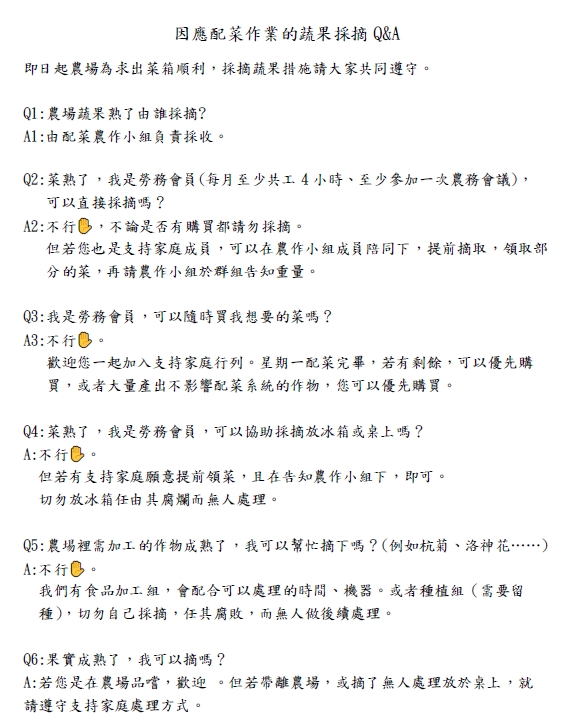 因應配菜作業的蔬果採摘 Q&A

即日起農場為求出菜箱順利，採摘蔬果措施請大家共同遵守。

Q1:農場蔬果熟了由誰採摘?
A1:由配菜農作小組負責採收。

Q2:菜熟了，我是勞務會員(每月至少共工 4 小時、至少參加一次農務會議)，可以直接採摘嗎？
A2:不行，不論是否有購買都請勿採摘。
但若您也是支持家庭成員，可以在農作小組成員陪同下，提前摘取，領取部分的菜，再請農作小組於群組告知重量。

Q3:我是勞務會員，可以隨時買我想要的菜嗎？
A3:不行。
歡迎您一起加入支持家庭行列。星期一配菜完畢，若有剩餘，可以優先購買，或者大量產出不影響配菜系統的作物，您可以優先購買。

Q4:菜熟了，我是勞務會員，可以協助採摘放冰箱或桌上嗎？
A:不行。
但若有支持家庭願意提前領菜，且在告知農作小組下，即可。
切勿放冰箱任由其腐爛而無人處理。

Q5:農場裡需加工的作物成熟了，我可以幫忙摘下嗎？(例如杭菊、洛神花……)
A:不行。
我們有食品加工組，會配合可以處理的時間、機器。或者種植組（需要留種)，切勿自己採摘，任其腐敗，而無人做後續處理。

Q6:果實成熟了，我可以摘嗎？
A:若您是在農場品嚐，歡迎 。但若帶離農場，或摘了無人處理放於桌上，就請遵守支持家庭處理方式。